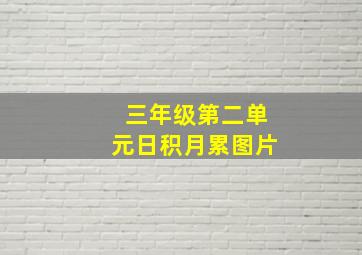 三年级第二单元日积月累图片